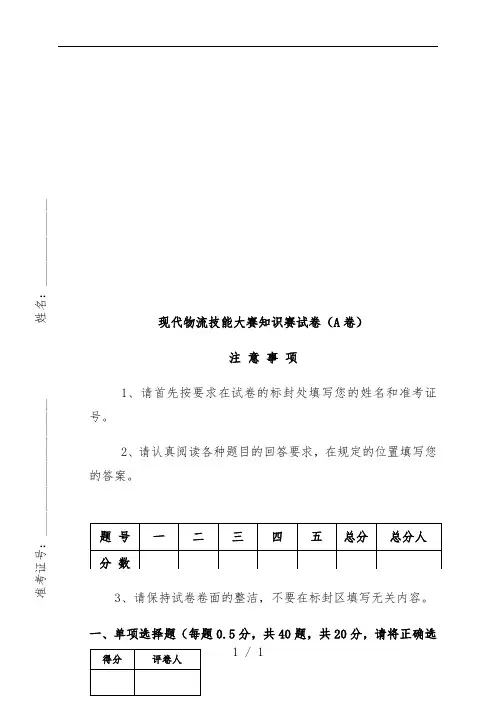 姓名：

准考证号：

现代物流技能大赛知识赛试卷（A卷）

注 意 事 项

1、请首先按要求在试卷的标封处填写您的姓名和准考证号。

2、请认真阅读各种题目的回答要求，在规定的位置填写您的答案。

| 题 号 | 一 | 二 | 三 | 四 | 五 | 总分 | 总分人 |
|---|---|---|---|---|---|---|---|
| 分 数 | | | | | | | |

3、请保持试卷卷面的整洁，不要在标封区填写无关内容。

一、单项选择题（每题0.5分，共40题，共20分，请将正确选

1 / 1

| 得分 | 评卷人 |
|---|---|
| | |